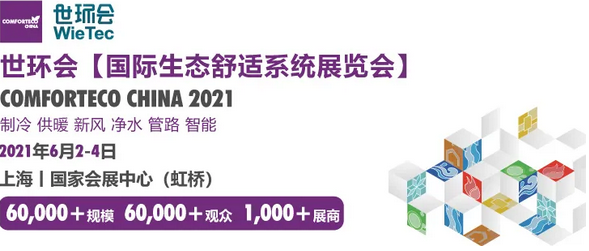 COMFORTECO CHINA

世环会
WieTec

世环会【国际生态舒适系统展览会】
COMFORTECO CHINA 2021
制冷 供暖 新风 净水 管路 智能
2021年6月2-4日
上海丨国家会展中心（虹桥）
60,000＋规模 60,000＋观众 1,000＋展商